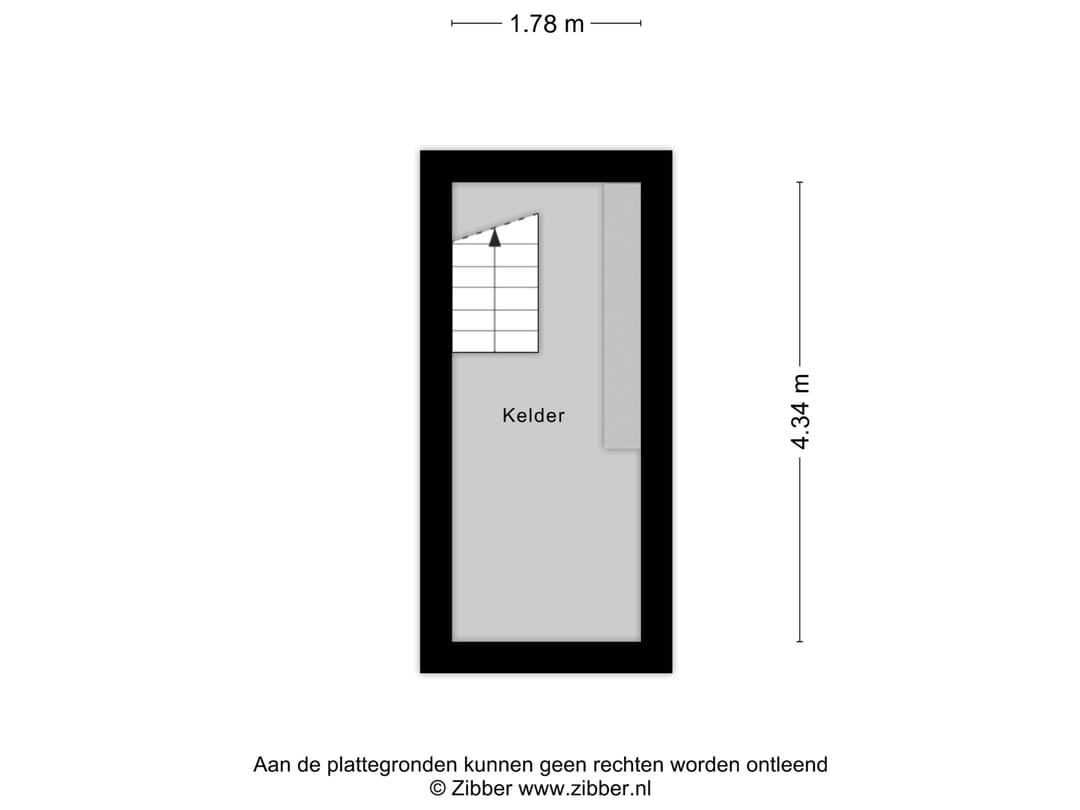 1.78 m

Kelder

4.34 m

Aan de plattegronden kunnen geen rechten worden ontleend
© Zibber www.zibber.nl